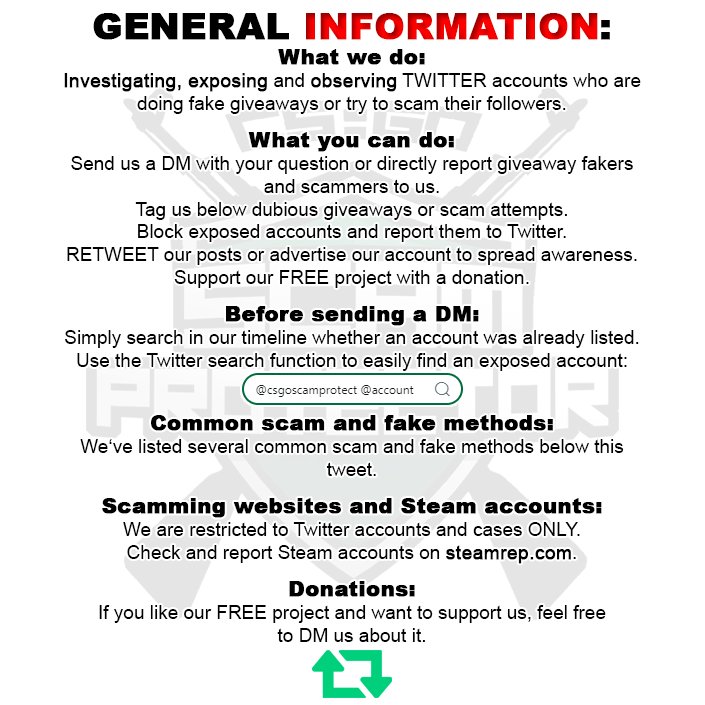 GENERAL INFORMATION:

What we do:
Investigating, exposing and observing TWITTER accounts who are doing fake giveaways or try to scam their followers.

What you can do:
Send us a DM with your question or directly report giveaway fakers and scammers to us.
Tag us below dubious giveaways or scam attempts.
Block exposed accounts and report them to Twitter.
RETWEET our posts or advertise our account to spread awareness.
Support our FREE project with a donation.

Before sending a DM:
Simply search in our timeline whether an account was already listed.
Use the Twitter search function to easily find an exposed account:

@csgoscamprotect @account

Common scam and fake methods:
We‘ve listed several common scam and fake methods below this tweet.

Scamming websites and Steam accounts:
We are restricted to Twitter accounts and cases ONLY.
Check and report Steam accounts on steamrep.com.

Donations:
If you like our FREE project and want to support us, feel free to DM us about it.